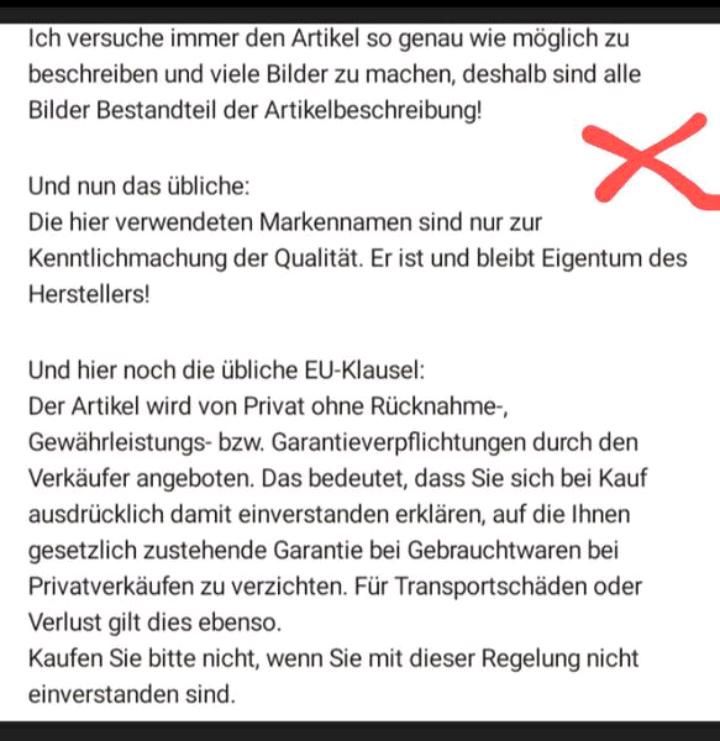 Ich versuche immer den Artikel so genau wie möglich zu beschreiben und viele Bilder zu machen, deshalb sind alle Bilder Bestandteil der Artikelbeschreibung!

Und nun das übliche:
Die hier verwendeten Markennamen sind nur zur Kenntlichmachung der Qualität. Er ist und bleibt Eigentum des Herstellers!

Und hier noch die übliche EU-Klausel:
Der Artikel wird von Privat ohne Rücknahme-, Gewährleistungs- bzw. Garantieverpflichtungen durch den Verkäufer angeboten. Das bedeutet, dass Sie sich bei Kauf ausdrücklich damit einverstanden erklären, auf die Ihnen gesetzlich zustehende Garantie bei Gebrauchtwaren bei Privatverkäufen zu verzichten. Für Transportschäden oder Verlust gilt dies ebenso.
Kaufen Sie bitte nicht, wenn Sie mit dieser Regelung nicht einverstanden sind.